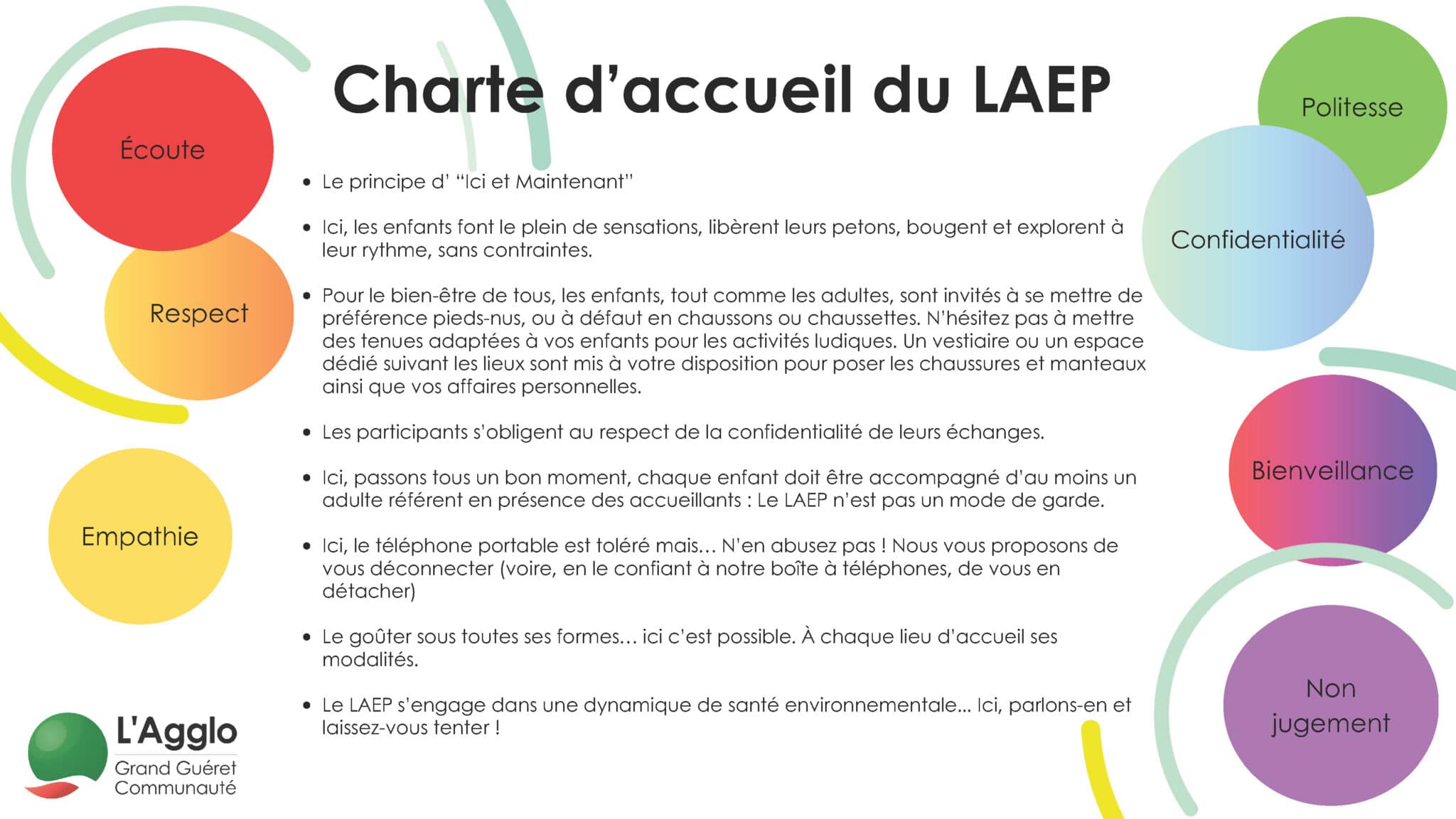 Écoute

Respect

Empathie

L'Agglo
Grand Guéret
Communauté

Charte d'accueil du LAEP

• Le principe d' "Ici et Maintenant"

• Ici, les enfants font le plein de sensations, libèrent leurs petons, bougent et explorent à leur rythme, sans contraintes.

• Pour le bien-être de tous, les enfants, tout comme les adultes, sont invités à se mettre de préférence pieds-nus, ou à défaut en chaussons ou chaussettes. N'hésitez pas à mettre des tenues adaptées à vos enfants pour les activités ludiques. Un vestiaire ou un espace dédié suivant les lieux sont mis à votre disposition pour poser les chaussures et manteaux ainsi que vos affaires personnelles.

• Les participants s'obligent au respect de la confidentialité de leurs échanges.

• Ici, passons tous un bon moment, chaque enfant doit être accompagné d'au moins un adulte référent en présence des accueillants : Le LAEP n'est pas un mode de garde.

• Ici, le téléphone portable est toléré mais… N'en abusez pas ! Nous vous proposons de vous déconnecter (voire, en le confiant à notre boîte à téléphones, de vous en détacher)

• Le goûter sous toutes ses formes… ici c'est possible. À chaque lieu d'accueil ses modalités.

• Le LAEP s'engage dans une dynamique de santé environnementale… Ici, parlons-en et laissez-vous tenter !

Politesse

Confidentialité

Bienveillance

Non jugement